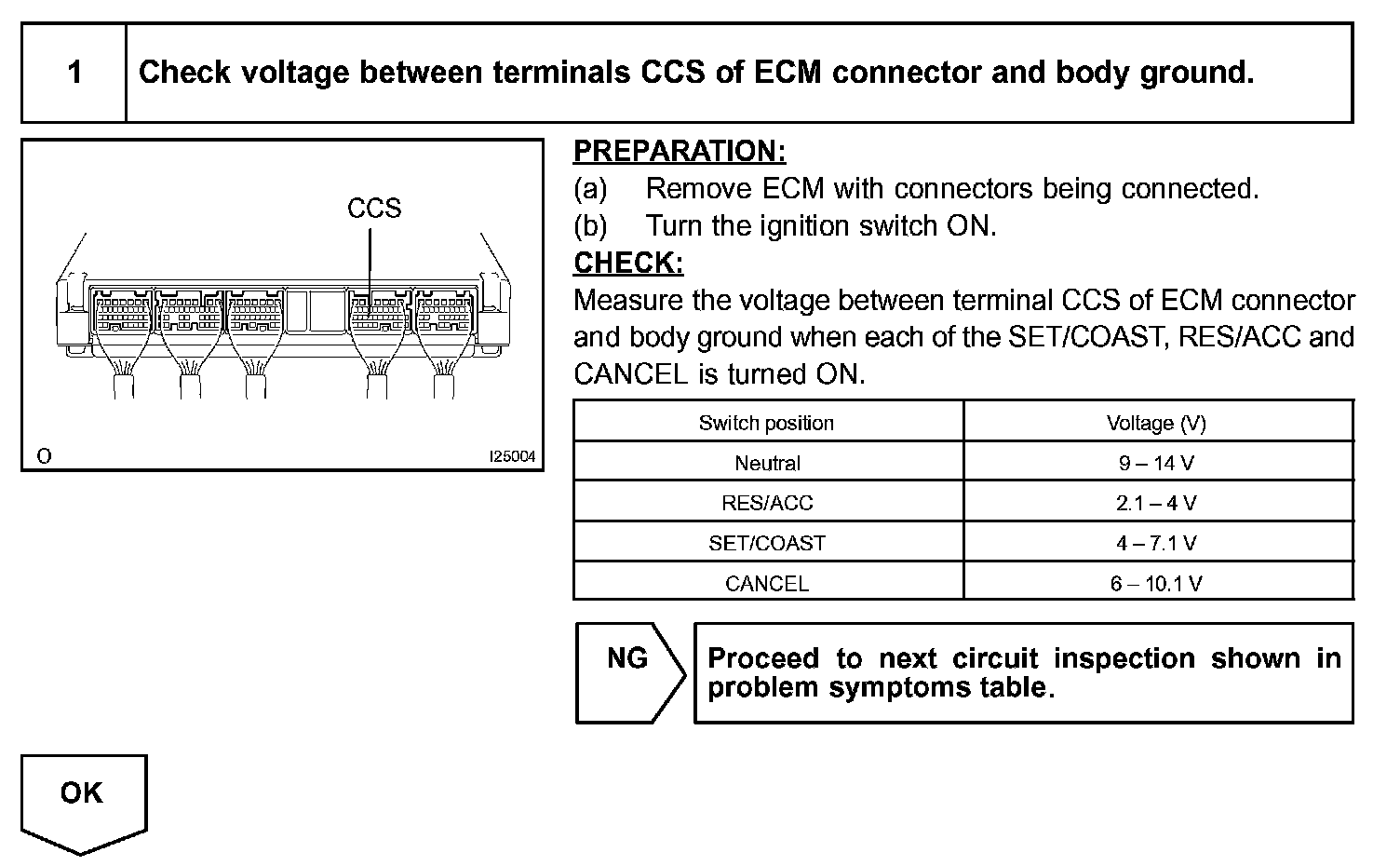 1 Check voltage between terminals CCS of ECM connector and body ground.

CCS

O I25004

PREPARATION:
(a) Remove ECM with connectors being connected.
(b) Turn the ignition switch ON.
CHECK:
Measure the voltage between terminal CCS of ECM connector and body ground when each of the SET/COAST, RES/ACC and CANCEL is turned ON.

| Switch position | Voltage (V) |
|---|---|
| Neutral | 9 – 14 V |
| RES/ACC | 2.1 – 4 V |
| SET/COAST | 4 – 7.1 V |
| CANCEL | 6 – 10.1 V |

NG

Proceed to next circuit inspection shown in problem symptoms table.

OK